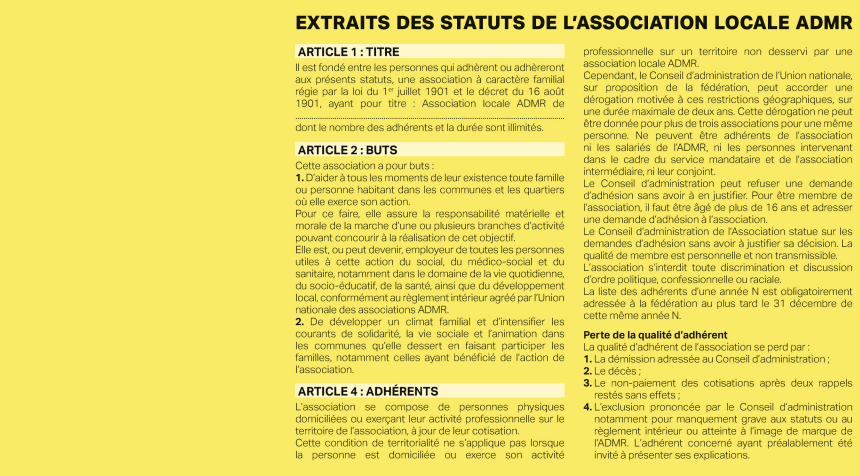 EXTRAITS DES STATUTS DE L'ASSOCIATION LOCALE ADMR

ARTICLE 1 : TITRE

Il est fondé entre les personnes qui adhèrent ou adhèreront aux présents statuts, une association à caractère familial régie par la loi du 1$^{er}$ juillet 1901 et le décret du 16 août 1901, ayant pour titre : Association locale ADMR de

dont le nombre des adhérents et la durée sont illimités.

ARTICLE 2 : BUTS

Cette association a pour buts :
1. D'aider à tous les moments de leur existence toute famille ou personne habitant dans les communes et les quartiers où elle exerce son action.
Pour ce faire, elle assure la responsabilité matérielle et morale de la marche d'une ou plusieurs branches d'activité pouvant concourir à la réalisation de cet objectif.
Elle est, ou peut devenir, employeur de toutes les personnes utiles à cette action du social, du médico-social et du sanitaire, notamment dans le domaine de la vie quotidienne, du socio-éducatif, de la santé, ainsi que du développement local, conformément au règlement intérieur agréé par l'Union nationale des associations ADMR.
2. De développer un climat familial et d'intensifier les courants de solidarité, la vie sociale et l'animation dans les communes qu'elle dessert en faisant participer les familles, notamment celles ayant bénéficié de l'action de l'association.

ARTICLE 4 : ADHÉRENTS

L'association se compose de personnes physiques domiciliées ou exerçant leur activité professionnelle sur le territoire de l'association, à jour de leur cotisation.
Cette condition de territorialité ne s'applique pas lorsque la personne est domiciliée ou exerce son activité professionnelle sur un territoire non desservi par une association locale ADMR.
Cependant, le Conseil d'administration de l'Union nationale, sur proposition de la fédération, peut accorder une dérogation motivée à ces restrictions géographiques, sur une durée maximale de deux ans. Cette dérogation ne peut être donnée pour plus de trois associations pour une même personne. Ne peuvent être adhérents de l'association ni les salariés de l'ADMR, ni les personnes intervenant dans le cadre du service mandataire et de l'association intermédiaire, ni leur conjoint.
Le Conseil d'administration peut refuser une demande d'adhésion sans avoir à en justifier. Pour être membre de l'association, il faut être âgé de plus de 16 ans et adresser une demande d'adhésion à l'association.
Le Conseil d'administration de l'Association statue sur les demandes d'adhésion sans avoir à justifier sa décision. La qualité de membre est personnelle et non transmissible.
L'association s'interdit toute discrimination et discussion d'ordre politique, confessionnelle ou raciale.
La liste des adhérents d'une année N est obligatoirement adressée à la fédération au plus tard le 31 décembre de cette même année N.

Perte de la qualité d'adhérent
La qualité d'adhérent de l'association se perd par :
1. La démission adressée au Conseil d'administration ;
2. Le décès ;
3. Le non-paiement des cotisations après deux rappels restés sans effets ;
4. L'exclusion prononcée par le Conseil d'administration notamment pour manquement grave aux statuts ou au règlement intérieur ou atteinte à l'image de marque de l'ADMR. L'adhérent concerné ayant préalablement été invité à présenter ses explications.